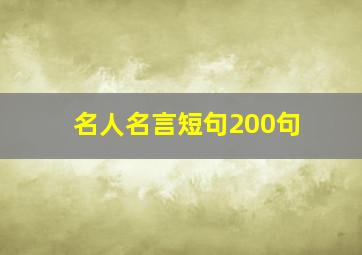 名人名言短句200句